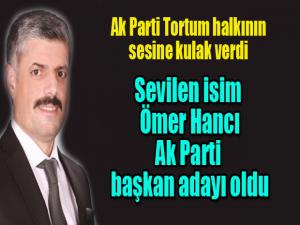 Ak Parti Tortum halkının sesine kulak verdi

Sevilen isim Ömer Hancı Ak Parti başkan adayı oldu